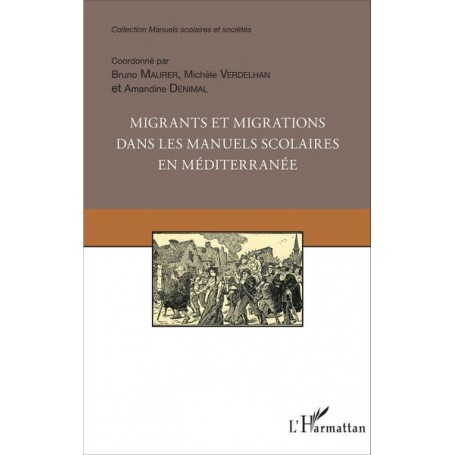 Collection Manuels scolaires et sociétés

Coordonné par
Bruno MAURER, Michèle VERDELHAN
et Amandine DENIMAL

MIGRANTS ET MIGRATIONS
DANS LES MANUELS SCOLAIRES
EN MÉDITERRANÉE

L'Harmattan